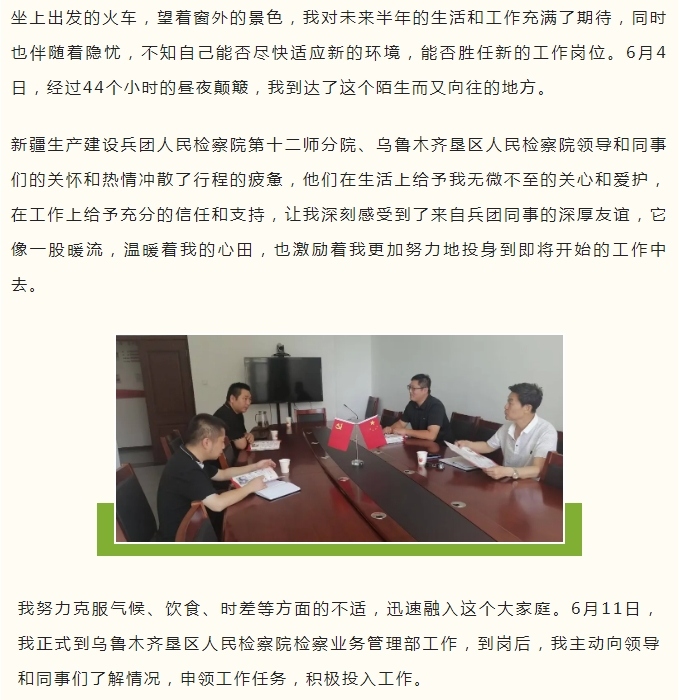 坐上出发的火车，望着窗外的景色，我对未来半年的生活和工作充满了期待，同时也伴随着隐忧，不知自己能否尽快适应新的环境，能否胜任新的工作岗位。6月4日，经过44个小时的昼夜颠簸，我到达了这个陌生而又向往的地方。

新疆生产建设兵团人民检察院第十二师分院、乌鲁木齐垦区人民检察院领导和同事们的关怀和热情冲散了行程的疲惫，他们在生活上给予我无微不至的关心和爱护，在工作上给予充分的信任和支持，让我深刻感受到了来自兵团同事的深厚友谊，它像一股暖流，温暖着我的心田，也激励着我更加努力地投身到即将开始的工作中去。

我努力克服气候、饮食、时差等方面的不适，迅速融入这个大家庭。6月11日，我正式到乌鲁木齐垦区人民检察院检察业务管理部工作，到岗后，我主动向领导和同事们了解情况，申领工作任务，积极投入工作。